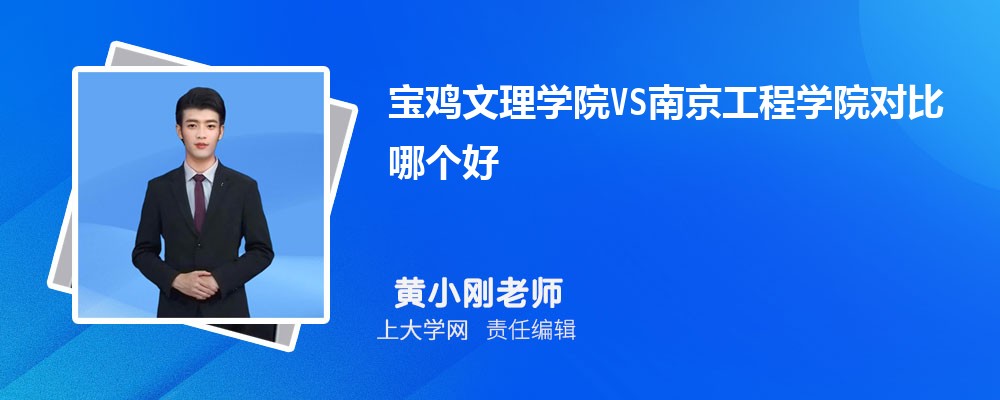 宝鸡文理学院VS南京工程学院对比哪个好

黄小刚老师

上大学网 责任编辑